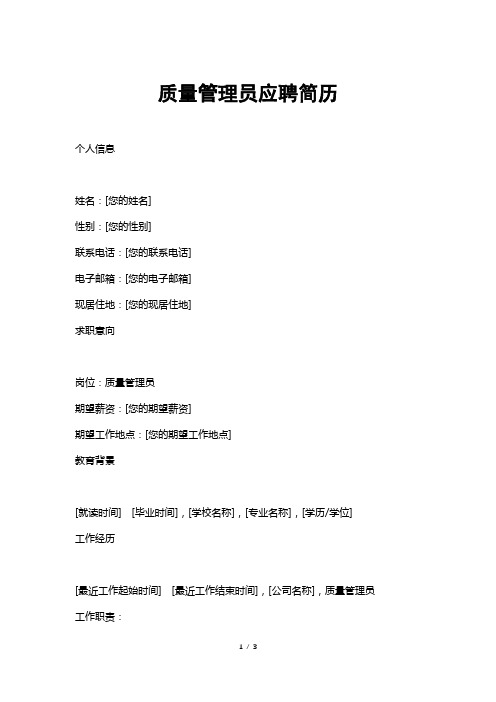 质量管理员应聘简历

个人信息

姓名：[您的姓名]

性别：[您的性别]

联系电话：[您的联系电话]

电子邮箱：[您的电子邮箱]

现居住地：[您的现居住地]

求职意向

岗位：质量管理员

期望薪资：[您的期望薪资]

期望工作地点：[您的期望工作地点]

教育背景

[就读时间] [毕业时间]，[学校名称]，[专业名称]，[学历/学位]

工作经历

[最近工作起始时间] [最近工作结束时间]，[公司名称]，质量管理员

工作职责：

1 / 3